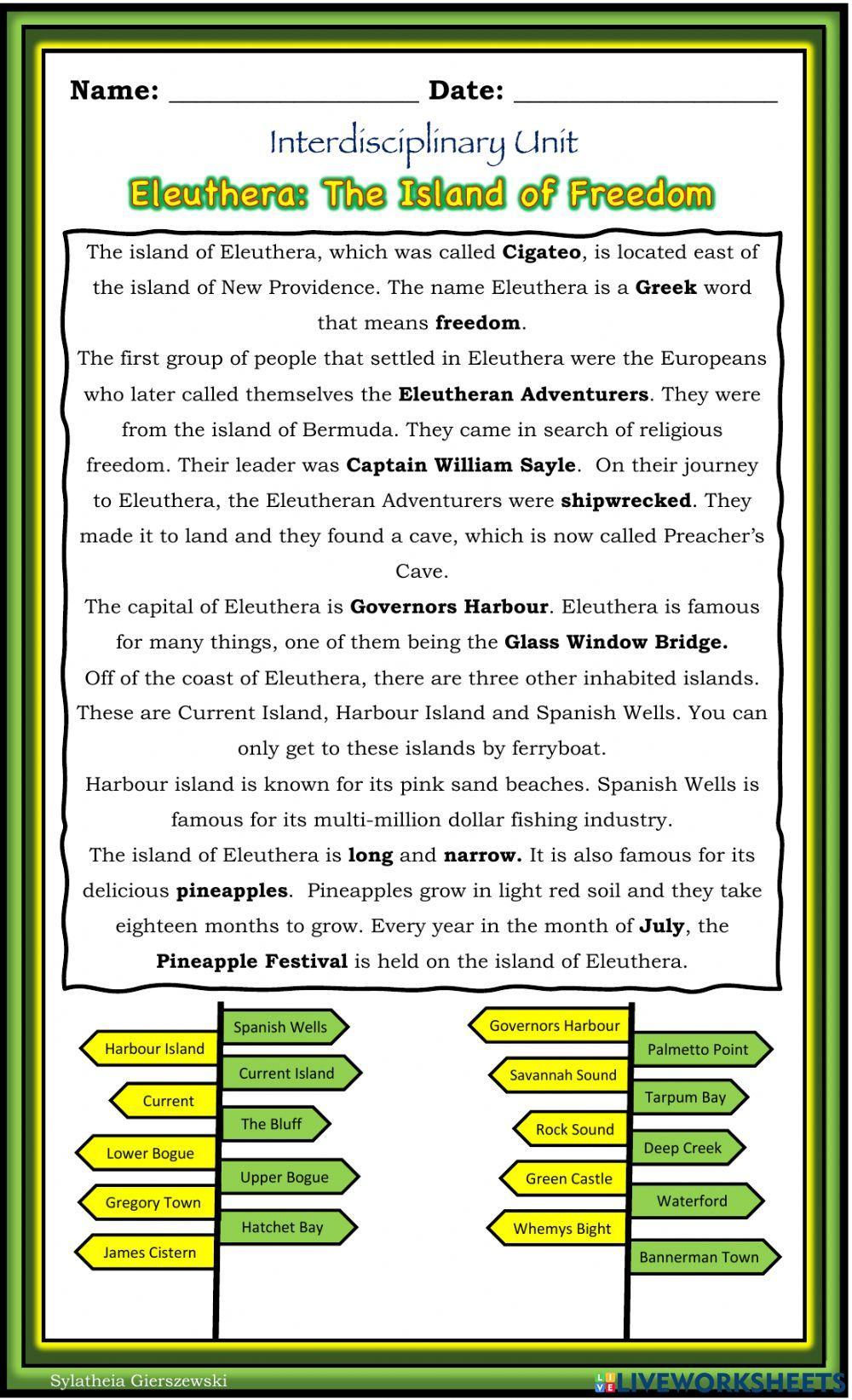 Name: ________________ Date: ________________

Interdisciplinary Unit

Eleuthera: The Island of Freedom

The island of Eleuthera, which was called Cigateo, is located east of the island of New Providence. The name Eleuthera is a Greek word that means freedom.

The first group of people that settled in Eleuthera were the Europeans who later called themselves the Eleutheran Adventurers. They were from the island of Bermuda. They came in search of religious freedom. Their leader was Captain William Sayle. On their journey to Eleuthera, the Eleutheran Adventurers were shipwrecked. They made it to land and they found a cave, which is now called Preacher's Cave.

The capital of Eleuthera is Governors Harbour. Eleuthera is famous for many things, one of them being the Glass Window Bridge.

Off of the coast of Eleuthera, there are three other inhabited islands. These are Current Island, Harbour Island and Spanish Wells. You can only get to these islands by ferryboat.

Harbour island is known for its pink sand beaches. Spanish Wells is famous for its multi-million dollar fishing industry.

The island of Eleuthera is long and narrow. It is also famous for its delicious pineapples. Pineapples grow in light red soil and they take eighteen months to grow. Every year in the month of July, the Pineapple Festival is held on the island of Eleuthera.

Spanish Wells
Harbour Island
Current Island
Current
The Bluff
Lower Bogue
Upper Bogue
Gregory Town
Hatchet Bay
James Cistern

Governors Harbour
Palmetto Point
Savannah Sound
Tarpum Bay
Rock Sound
Deep Creek
Green Castle
Waterford
Whemys Bight
Bannerman Town

Sylatheia Gierszewski

LIVEWORKSHEETS